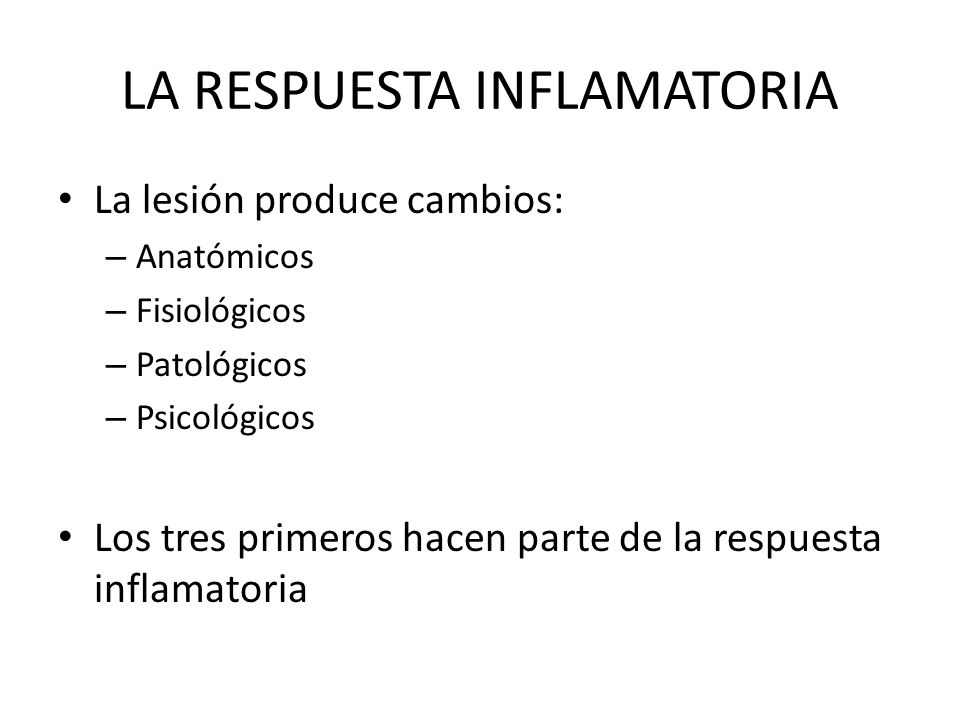 LA RESPUESTA INFLAMATORIA

• La lesión produce cambios:
– Anatómicos
– Fisiológicos
– Patológicos
– Psicológicos

• Los tres primeros hacen parte de la respuesta inflamatoria